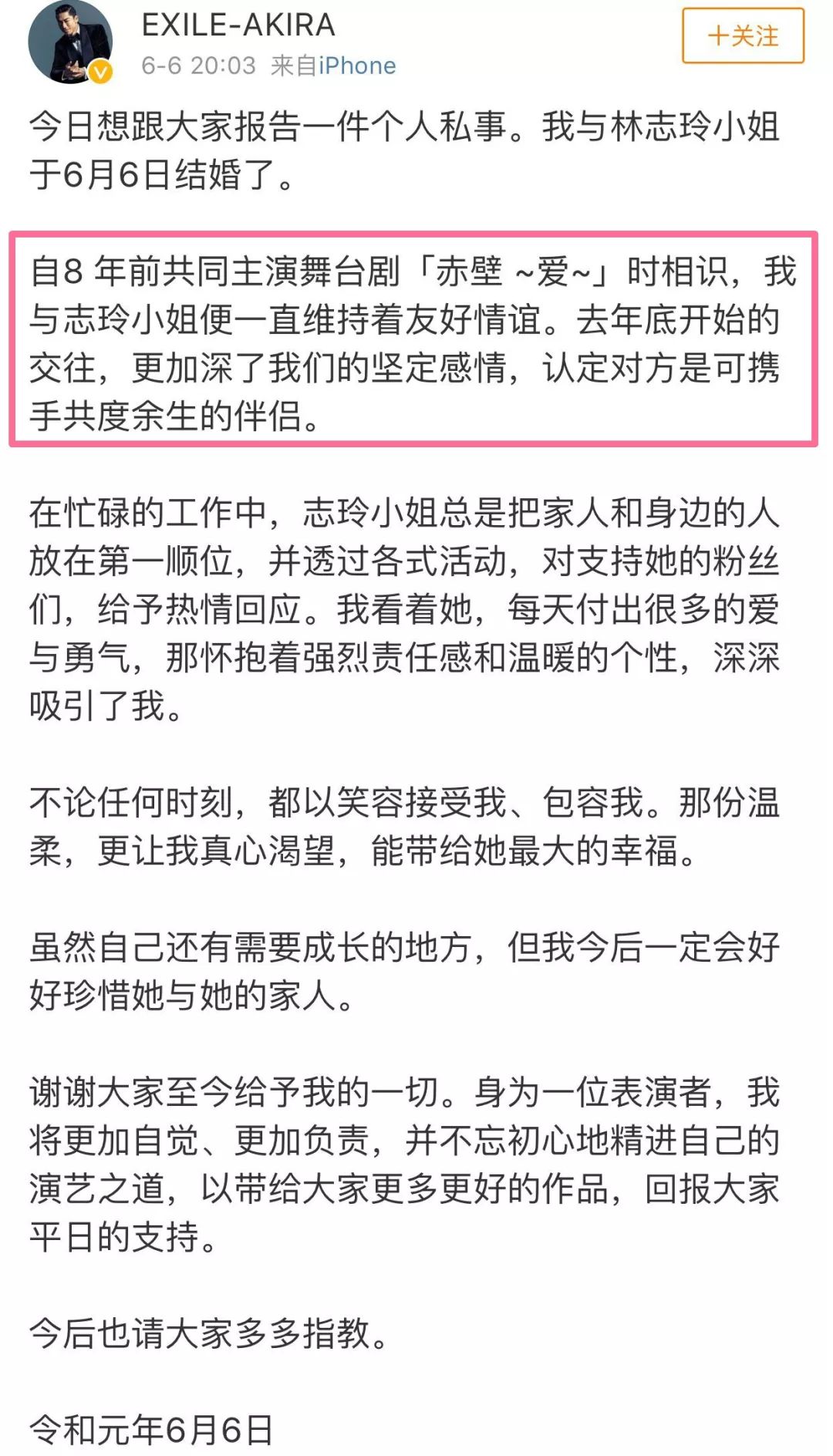 EXILE-AKIRA
6-6 20:03 来自iPhone
+关注

今日想跟大家报告一件个人私事。我与林志玲小姐于6月6日结婚了。

自8 年前共同主演舞台剧「赤壁 ~爱~」时相识，我与志玲小姐便一直维持着友好情谊。去年底开始的交往，更加深了我们的坚定感情，认定对方是可携手共度余生的伴侣。

在忙碌的工作中，志玲小姐总是把家人和身边的人放在第一顺位，并透过各式活动，对支持她的粉丝们，给予热情回应。我看着她，每天付出很多的爱与勇气，那怀抱着强烈责任感和温暖的个性，深深吸引了我。

不论任何时刻，都以笑容接受我、包容我。那份温柔，更让我真心渴望，能带给她最大的幸福。

虽然自己还有需要成长的地方，但我今后一定会好好珍惜她与她的家人。

谢谢大家至今给予我的一切。身为一位表演者，我将更加自觉、更加负责，并不忘初心地精进自己的演艺之道，以带给大家更多更好的作品，回报大家平日的支持。

今后也请大家多多指教。

令和元年6月6日